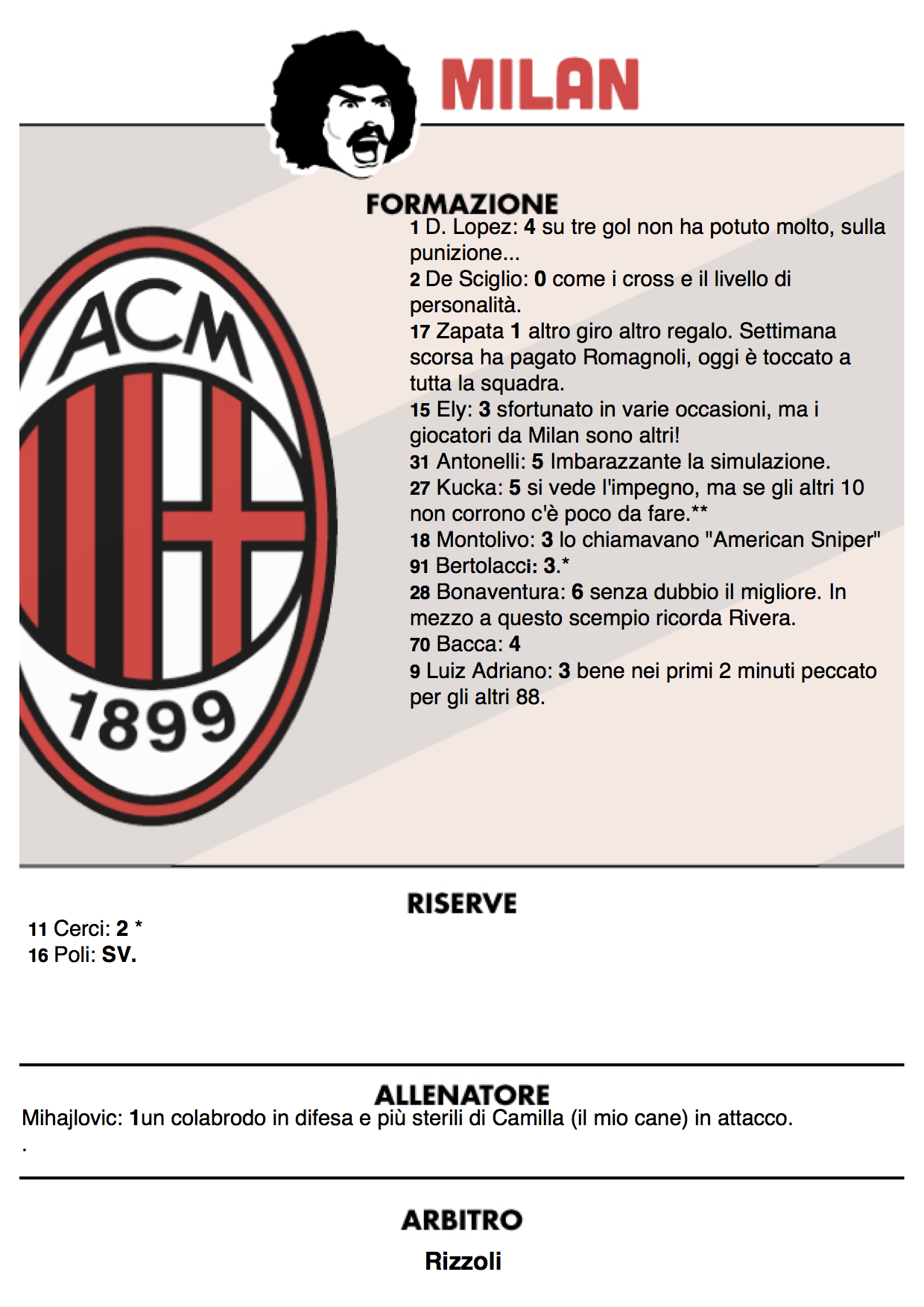 MILAN

ACM
1899

FORMAZIONE
1 D. Lopez: 4 su tre gol non ha potuto molto, sulla punizione...
2 De Sciglio: 0 come i cross e il livello di personalità.
17 Zapata 1 altro giro altro regalo. Settimana scorsa ha pagato Romagnoli, oggi è toccato a tutta la squadra.
15 Ely: 3 sfortunato in varie occasioni, ma i giocatori da Milan sono altri!
31 Antonelli: 5 Imbarazzante la simulazione.
27 Kucka: 5 si vede l'impegno, ma se gli altri 10 non corrono c'è poco da fare.**
18 Montolivo: 3 lo chiamavano "American Sniper"
91 Bertolacci: 3.*
28 Bonaventura: 6 senza dubbio il migliore. In mezzo a questo scempio ricorda Rivera.
70 Bacca: 4
9 Luiz Adriano: 3 bene nei primi 2 minuti peccato per gli altri 88.

RISERVE
11 Cerci: 2 *
16 Poli: SV.

ALLENATORE
Mihajlovic: 1un colabrodo in difesa e più sterili di Camilla (il mio cane) in attacco.
.

ARBITRO
Rizzoli